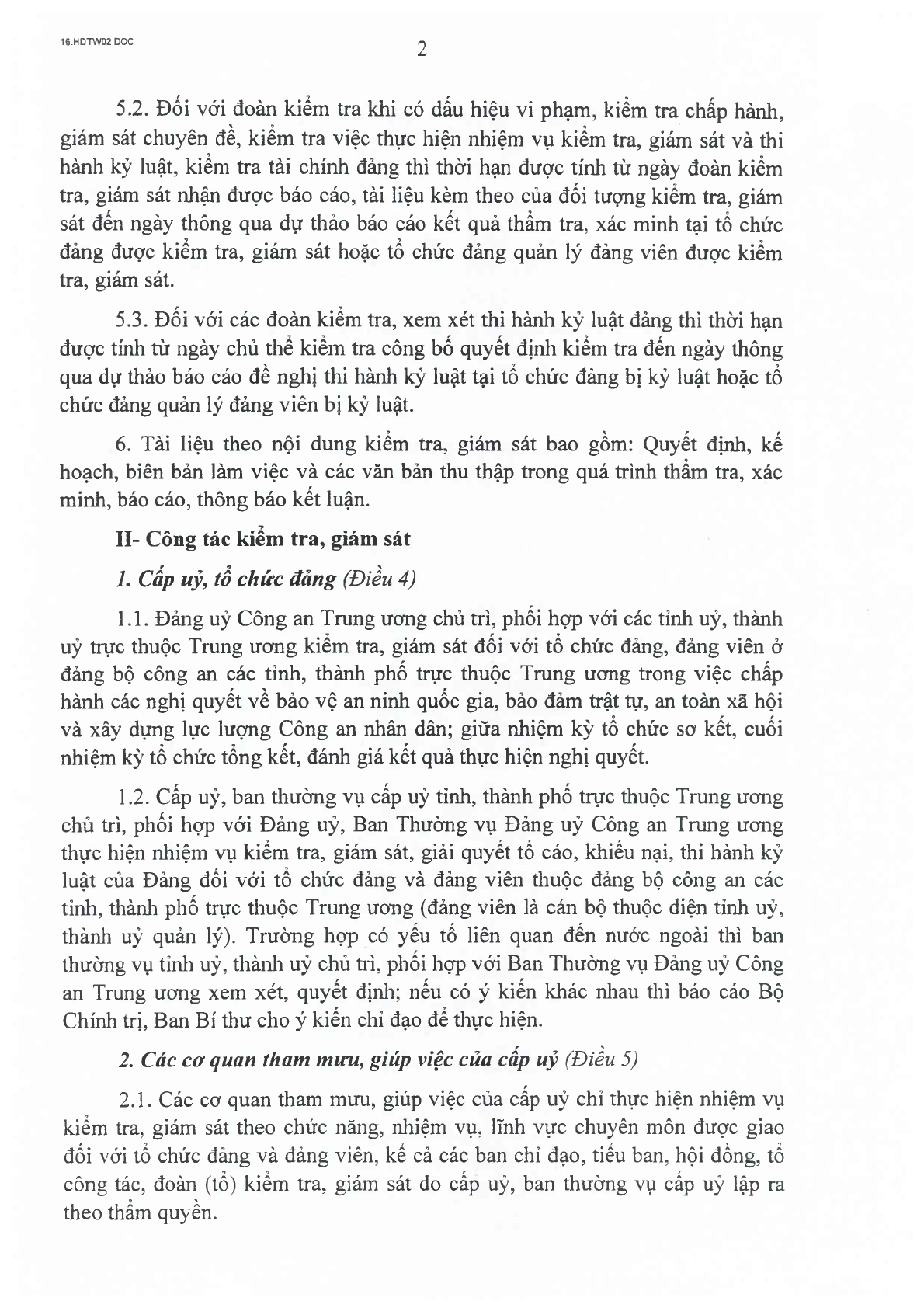 16.HDTW02.DOC

2

5.2. Đối với đoàn kiểm tra khi có dấu hiệu vi phạm, kiểm tra chấp hành, giám sát chuyên đề, kiểm tra việc thực hiện nhiệm vụ kiểm tra, giám sát và thi hành kỷ luật, kiểm tra tài chính đảng thì thời hạn được tính từ ngày đoàn kiểm tra, giám sát nhận được báo cáo, tài liệu kèm theo của đối tượng kiểm tra, giám sát đến ngày thông qua dự thảo báo cáo kết quả thẩm tra, xác minh tại tổ chức đảng được kiểm tra, giám sát hoặc tổ chức đảng quản lý đảng viên được kiểm tra, giám sát.

5.3. Đối với các đoàn kiểm tra, xem xét thi hành kỷ luật đảng thì thời hạn được tính từ ngày chủ thể kiểm tra công bố quyết định kiểm tra đến ngày thông qua dự thảo báo cáo đề nghị thi hành kỷ luật tại tổ chức đảng bị kỷ luật hoặc tổ chức đảng quản lý đảng viên bị kỷ luật.

6. Tài liệu theo nội dung kiểm tra, giám sát bao gồm: Quyết định, kế hoạch, biên bản làm việc và các văn bản thu thập trong quá trình thẩm tra, xác minh, báo cáo, thông báo kết luận.

II- Công tác kiểm tra, giám sát

1. Cấp uỷ, tổ chức đảng (Điều 4)

1.1. Đảng uỷ Công an Trung ương chủ trì, phối hợp với các tỉnh uỷ, thành uỷ trực thuộc Trung ương kiểm tra, giám sát đối với tổ chức đảng, đảng viên ở đảng bộ công an các tỉnh, thành phố trực thuộc Trung ương trong việc chấp hành các nghị quyết về bảo vệ an ninh quốc gia, bảo đảm trật tự, an toàn xã hội và xây dựng lực lượng Công an nhân dân; giữa nhiệm kỳ tổ chức sơ kết, cuối nhiệm kỳ tổ chức tổng kết, đánh giá kết quả thực hiện nghị quyết.

1.2. Cấp uỷ, ban thường vụ cấp uỷ tỉnh, thành phố trực thuộc Trung ương chủ trì, phối hợp với Đảng uỷ, Ban Thường vụ Đảng uỷ Công an Trung ương thực hiện nhiệm vụ kiểm tra, giám sát, giải quyết tố cáo, khiếu nại, thi hành kỷ luật của Đảng đối với tổ chức đảng và đảng viên thuộc đảng bộ công an các tỉnh, thành phố trực thuộc Trung ương (đảng viên là cán bộ thuộc diện tỉnh uỷ, thành uỷ quản lý). Trường hợp có yếu tố liên quan đến nước ngoài thì ban thường vụ tỉnh uỷ, thành uỷ chủ trì, phối hợp với Ban Thường vụ Đảng uỷ Công an Trung ương xem xét, quyết định; nếu có ý kiến khác nhau thì báo cáo Bộ Chính trị, Ban Bí thư cho ý kiến chỉ đạo để thực hiện.

2. Các cơ quan tham mưu, giúp việc của cấp uỷ (Điều 5)

2.1. Các cơ quan tham mưu, giúp việc của cấp uỷ chỉ thực hiện nhiệm vụ kiểm tra, giám sát theo chức năng, nhiệm vụ, lĩnh vực chuyên môn được giao đối với tổ chức đảng và đảng viên, kể cả các ban chỉ đạo, tiểu ban, hội đồng, tổ công tác, đoàn (tổ) kiểm tra, giám sát do cấp uỷ, ban thường vụ cấp uỷ lập ra theo thẩm quyền.